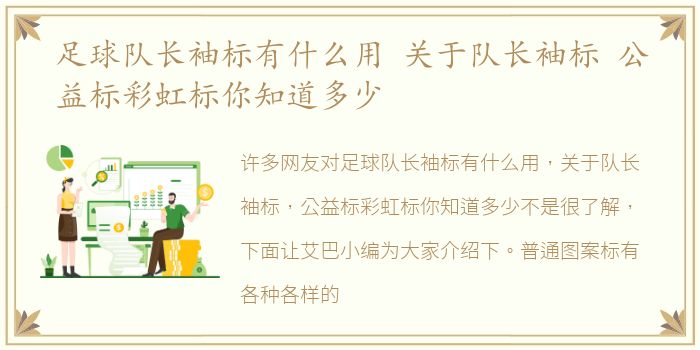 足球队长袖标有什么用 关于队长袖标 公益标彩虹标你知道多少

许多网友对足球队长袖标有什么用，关于队长袖标，公益标彩虹标你知道多少不是很了解，下面让艾巴小编为大家介绍下。普通图案标有各种各样的